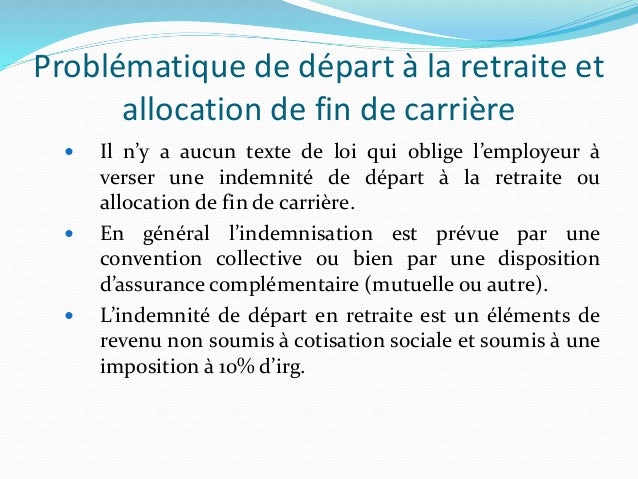 Problématique de départ à la retraite et allocation de fin de carrière

• Il n'y a aucun texte de loi qui oblige l'employeur à verser une indemnité de départ à la retraite ou allocation de fin de carrière.
• En général l'indemnisation est prévue par une convention collective ou bien par une disposition d'assurance complémentaire (mutuelle ou autre).
• L'indemnité de départ en retraite est un éléments de revenu non soumis à cotisation sociale et soumis à une imposition à 10% d'irg.